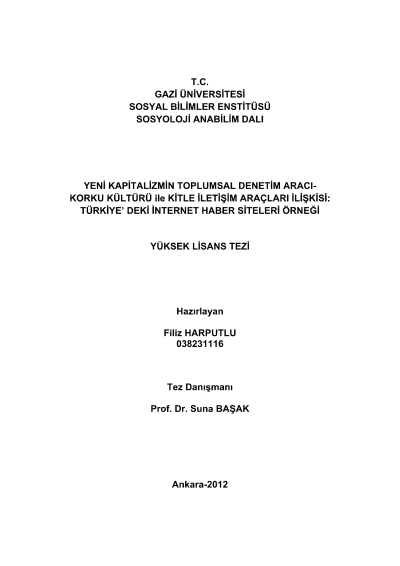 T.C.
GAZİ ÜNİVERSİTESİ
SOSYAL BİLİMLER ENSTİTÜSÜ
SOSYOLOJİ ANABİLİM DALI

YENİ KAPİTALİZMİN TOPLUMSAL DENETİM ARACI-
KORKU KÜLTÜRÜ ile KİTLE İLETİŞİM ARAÇLARI İLİŞKİSİ:
TÜRKİYE' DEKİ İNTERNET HABER SİTELERİ ÖRNEĞİ

YÜKSEK LİSANS TEZİ

Hazırlayan

Filiz HARPUTLU
038231116

Tez Danışmanı

Prof. Dr. Suna BAŞAK

Ankara-2012